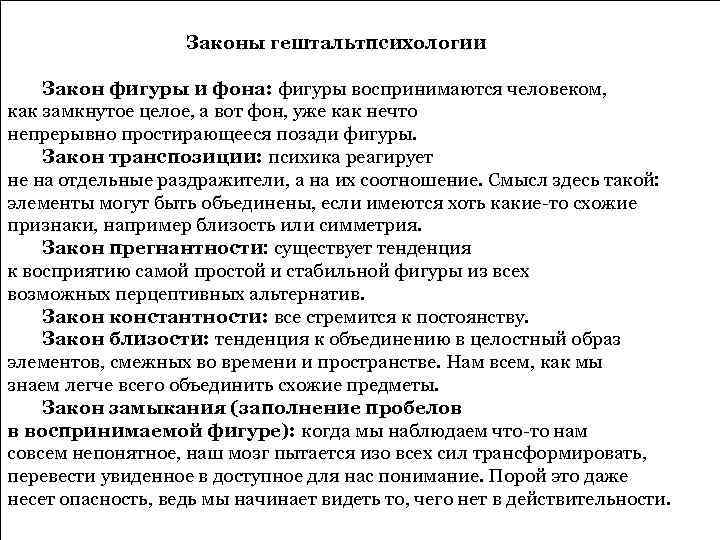 Законы гештальтпсихологии

Закон фигуры и фона: фигуры воспринимаются человеком, как замкнутое целое, а вот фон, уже как нечто непрерывно простирающееся позади фигуры.

Закон транспозиции: психика реагирует не на отдельные раздражители, а на их соотношение. Смысл здесь такой: элементы могут быть объединены, если имеются хоть какие-то схожие признаки, например близость или симметрия.

Закон прегнантности: существует тенденция к восприятию самой простой и стабильной фигуры из всех возможных перцептивных альтернатив.

Закон константности: все стремится к постоянству.

Закон близости: тенденция к объединению в целостный образ элементов, смежных во времени и пространстве. Нам всем, как мы знаем легче всего объединить схожие предметы.

Закон замыкания (заполнение пробелов в воспринимаемой фигуре): когда мы наблюдаем что-то нам совсем непонятное, наш мозг пытается изо всех сил трансформировать, перевести увиденное в доступное для нас понимание. Порой это даже несет опасность, ведь мы начинает видеть то, чего нет в действительности.